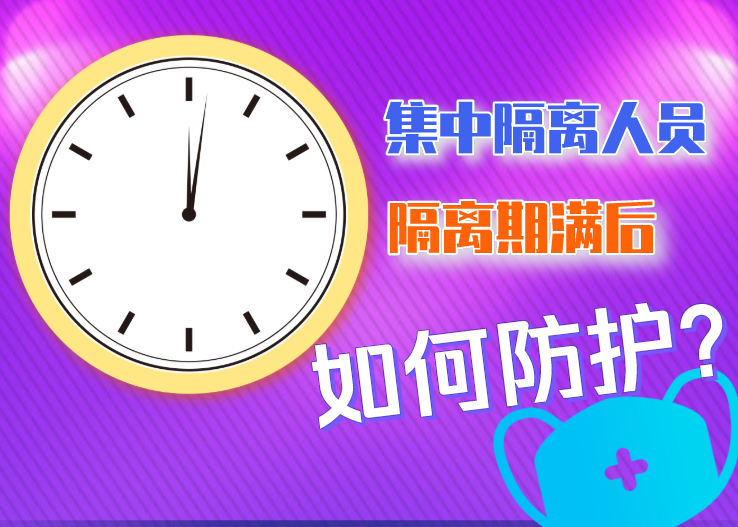 集中隔离人员

隔离期满后

如何防护？